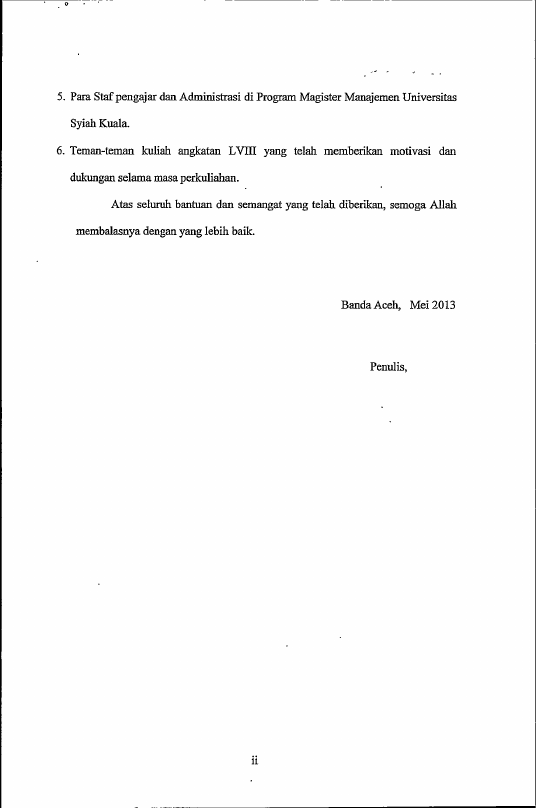 5. Para Staf pengajar dan Administrasi di Program Magister Manajemen Universitas Syiah Kuala.

6. Teman-teman kuliah angkatan LVIII yang telah memberikan motivasi dan dukungan selama masa perkuliahan.

Atas seluruh bantuan dan semangat yang telah diberikan, semoga Allah membalasnya dengan yang lebih baik.

Banda Aceh, Mei 2013

Penulis,

ii